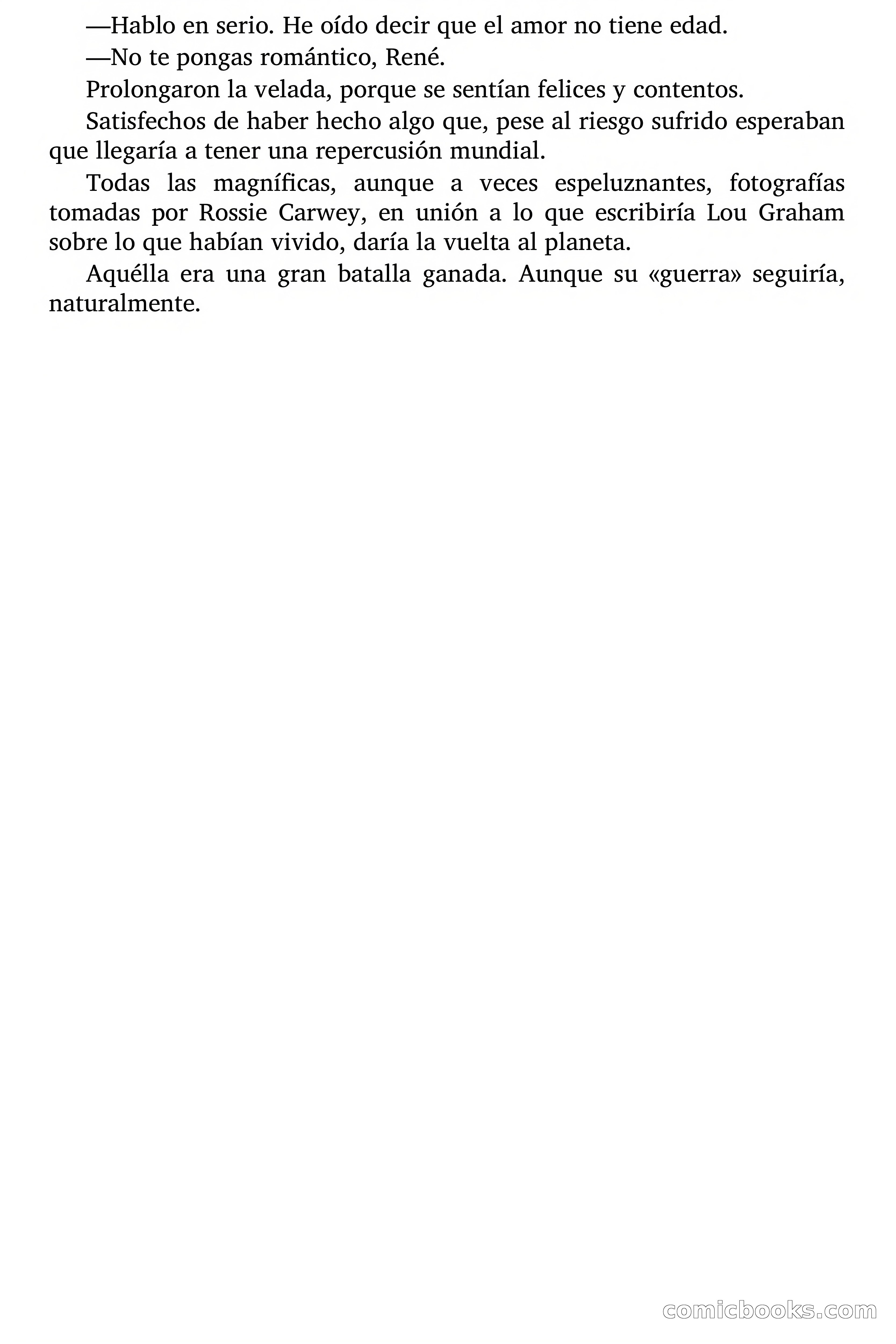 —Hablo en serio. He oído decir que el amor no tiene edad.

—No te pongas romántico, René.

Prolongaron la velada, porque se sentían felices y contentos.

Satisfechos de haber hecho algo que, pese al riesgo sufrido esperaban que llegaría a tener una repercusión mundial.

Todas las magníficas, aunque a veces espeluznantes, fotografías tomadas por Rossie Carwey, en unión a lo que escribiría Lou Graham sobre lo que habían vivido, daría la vuelta al planeta.

Aquélla era una gran batalla ganada. Aunque su «guerra» seguiría, naturalmente.

comicbooks.com